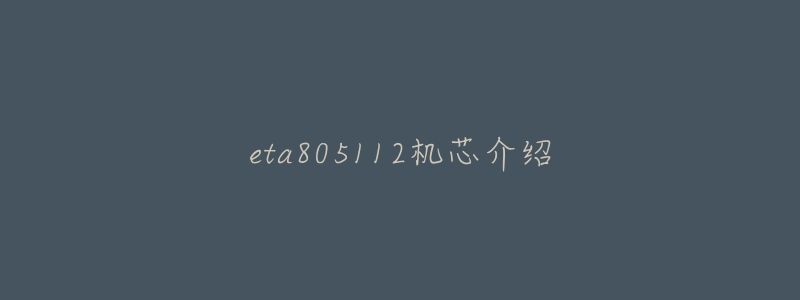 eta805112机芯介绍